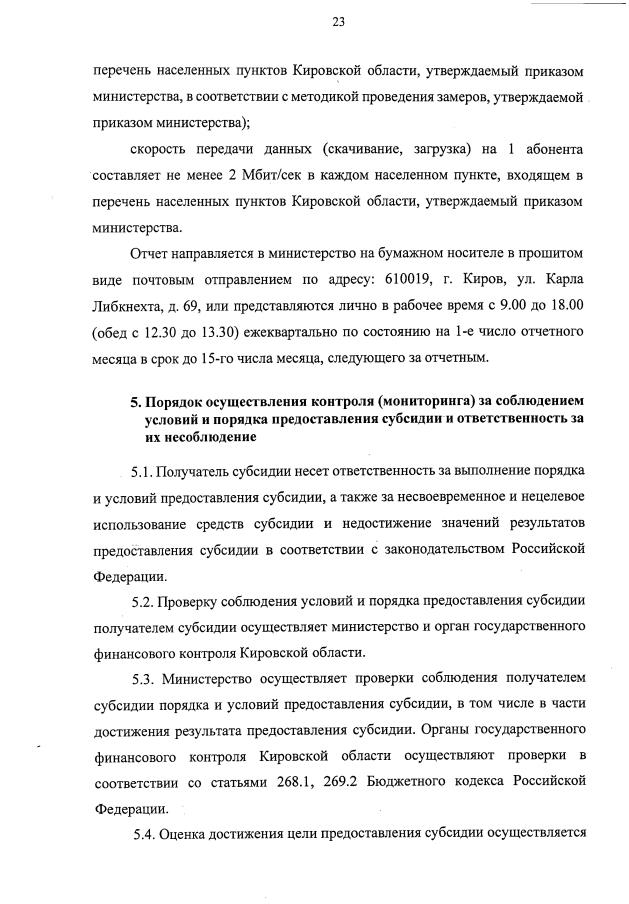 23

перечень населенных пунктов Кировской области, утверждаемый приказом министерства, в соответствии с методикой проведения замеров, утверждаемой приказом министерства);

скорость передачи данных (скачивание, загрузка) на 1 абонента составляет не менее 2 Мбит/сек в каждом населенном пункте, входящем в перечень населенных пунктов Кировской области, утверждаемый приказом министерства.

Отчет направляется в министерство на бумажном носителе в прошитом виде почтовым отправлением по адресу: 610019, г. Киров, ул. Карла Либкнехта, д. 69, или представляются лично в рабочее время с 9.00 до 18.00 (обед с 12.30 до 13.30) ежеквартально по состоянию на 1-е число отчетного месяца в срок до 15-го числа месяца, следующего за отчетным.

5. Порядок осуществления контроля (мониторинга) за соблюдением условий и порядка предоставления субсидии и ответственность за их несоблюдение

5.1. Получатель субсидии несет ответственность за выполнение порядка и условий предоставления субсидии, а также за несвоевременное и нецелевое использование средств субсидии и недостижение значений результатов предоставления субсидии в соответствии с законодательством Российской Федерации.

5.2. Проверку соблюдения условий и порядка предоставления субсидии получателем субсидии осуществляет министерство и орган государственного финансового контроля Кировской области.

5.3. Министерство осуществляет проверки соблюдения получателем субсидии порядка и условий предоставления субсидии, в том числе в части достижения результата предоставления субсидии. Органы государственного финансового контроля Кировской области осуществляют проверки в соответствии со статьями 268.1, 269.2 Бюджетного кодекса Российской Федерации.

5.4. Оценка достижения цели предоставления субсидии осуществляется